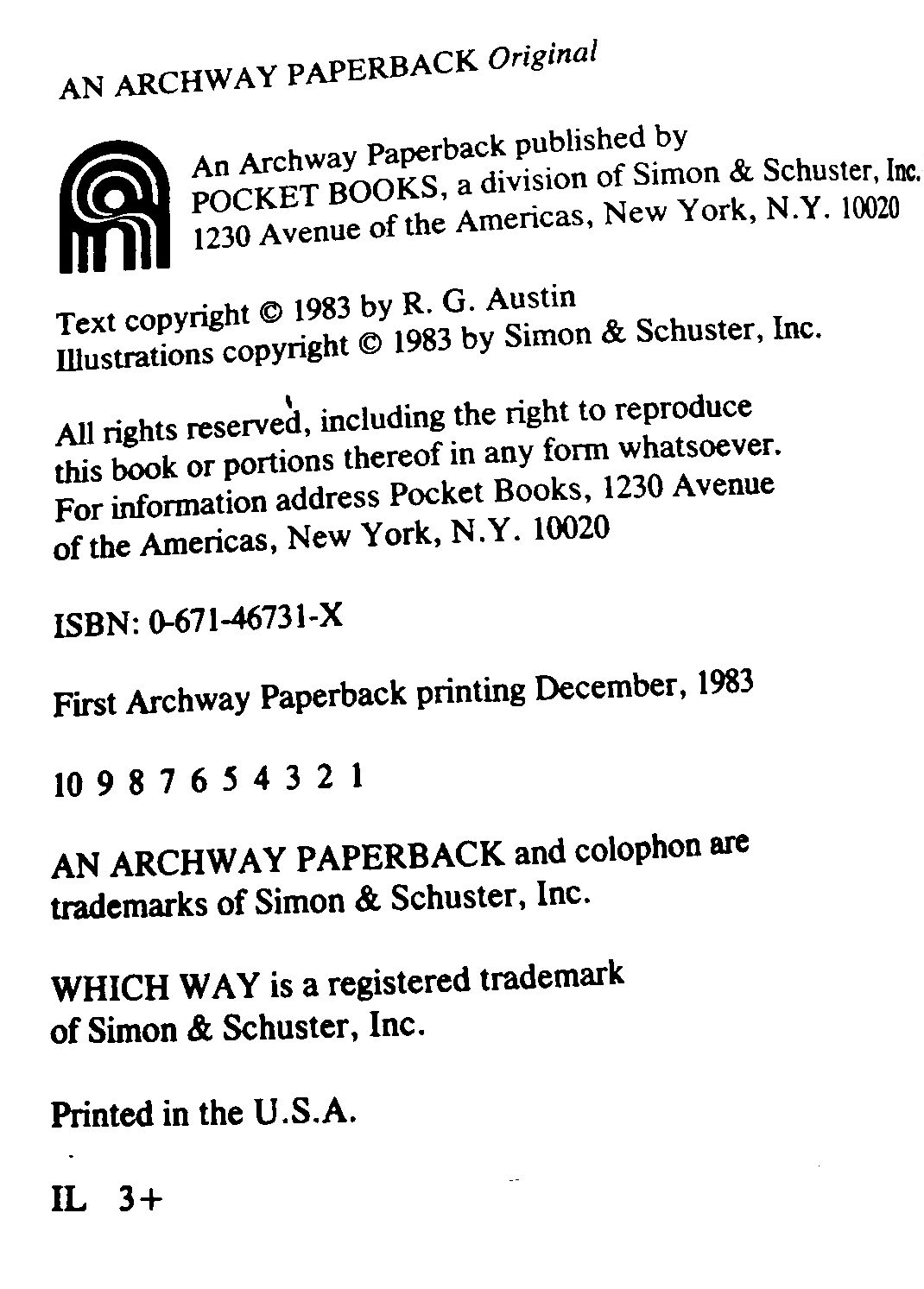 AN ARCHWAY PAPERBACK Original

An Archway Paperback published by POCKET BOOKS, a division of Simon & Schuster, Inc. 1230 Avenue of the Americas, New York, N.Y. 10020

Text copyright © 1983 by R. G. Austin
Illustrations copyright © 1983 by Simon & Schuster, Inc.

All rights reserved, including the right to reproduce this book or portions thereof in any form whatsoever. For information address Pocket Books, 1230 Avenue of the Americas, New York, N.Y. 10020

ISBN: 0-671-46731-X

First Archway Paperback printing December, 1983

10 9 8 7 6 5 4 3 2 1

AN ARCHWAY PAPERBACK and colophon are trademarks of Simon & Schuster, Inc.

WHICH WAY is a registered trademark of Simon & Schuster, Inc.

Printed in the U.S.A.

IL 3+